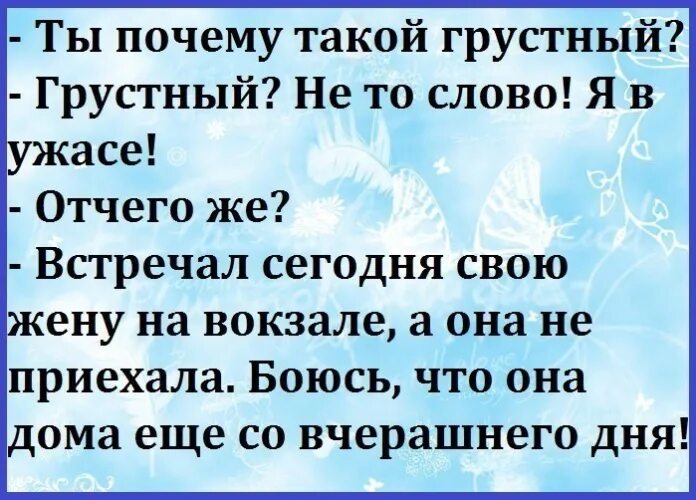 - Ты почему такой грустный?
- Грустный? Не то слово! Я в ужасе!
- Отчего же?
- Встречал сегодня свою жену на вокзале, а она не приехала. Боюсь, что она дома еще со вчерашнего дня!